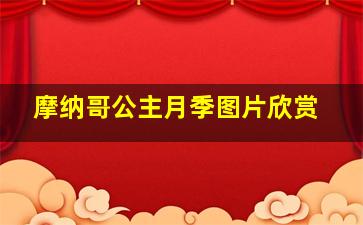 摩纳哥公主月季图片欣赏